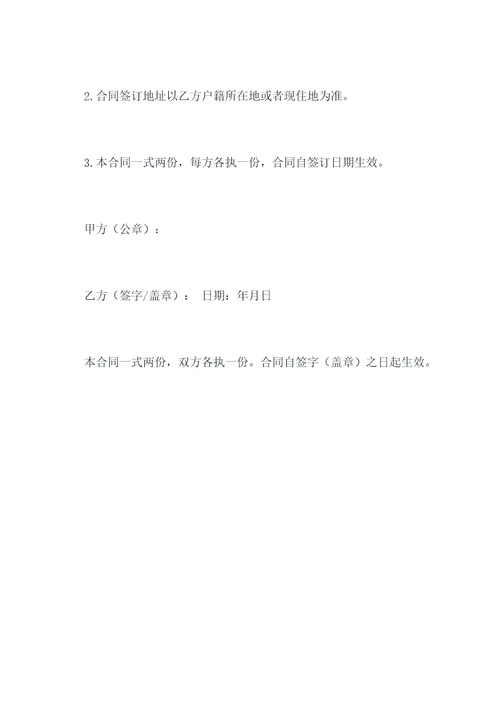 2.合同签订地址以乙方户籍所在地或者现住地为准。

3.本合同一式两份，每方各执一份，合同自签订日期生效。

甲方（公章）：

乙方（签字/盖章）： 日期：年月日

本合同一式两份，双方各执一份。合同自签字（盖章）之日起生效。